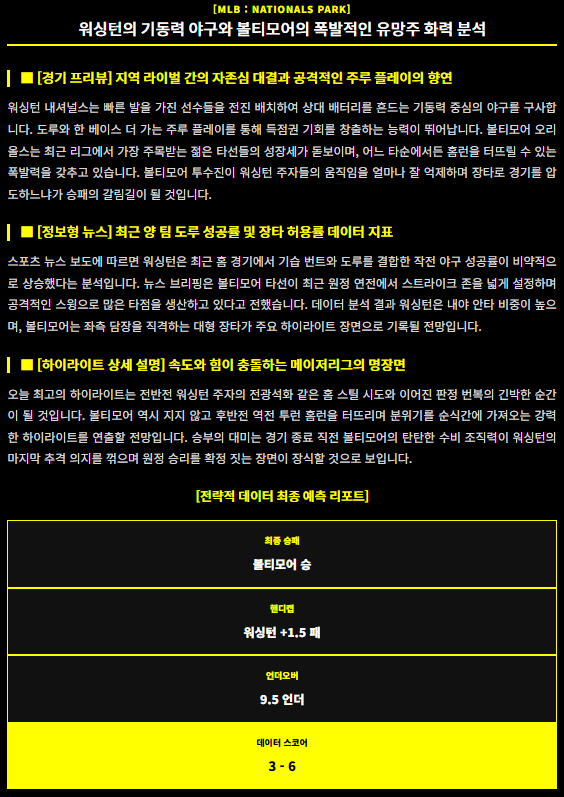 [MLB : NATIONALS PARK]

워싱턴의 기동력 야구와 볼티모어의 폭발적인 유망주 화력 분석

■ [경기 프리뷰] 지역 라이벌 간의 자존심 대결과 공격적인 주루 플레이의 향연

워싱턴 내셔널스는 빠른 발을 가진 선수들을 전진 배치하여 상대 배터리를 흔드는 기동력 중심의 야구를 구사합니다. 도루와 한 베이스 더 가는 주루 플레이를 통해 득점권 기회를 창출하는 능력이 뛰어납니다. 볼티모어 오리올스는 최근 리그에서 가장 주목받는 젊은 타선들의 성장세가 돋보이며, 어느 타순에서든 홈런을 터뜨릴 수 있는 폭발력을 갖추고 있습니다. 볼티모어 투수진이 워싱턴 주자들의 움직임을 얼마나 잘 억제하며 장타로 경기를 압도하느냐가 승패의 갈림길이 될 것입니다.

■ [정보형 뉴스] 최근 양 팀 도루 성공률 및 장타 허용률 데이터 지표

스포츠 뉴스 보도에 따르면 워싱턴은 최근 홈 경기에서 기습 번트와 도루를 결합한 작전 야구 성공률이 비약적으로 상승했다는 분석입니다. 뉴스 브리핑은 볼티모어 타선이 최근 원정 연전에서 스트라이크 존을 넓게 설정하며 공격적인 스윙으로 많은 타점을 생산하고 있다고 전했습니다. 데이터 분석 결과 워싱턴은 내야 안타 비중이 높으며, 볼티모어는 좌측 담장을 직격하는 대형 장타가 주요 하이라이트 장면으로 기록될 전망입니다.

■ [하이라이트 상세 설명] 속도와 힘이 충돌하는 메이저리그의 명장면

오늘 최고의 하이라이트는 전반전 워싱턴 주자의 전광석화 같은 홈 스틸 시도와 이어진 판정 번복의 긴박한 순간이 될 것입니다. 볼티모어 역시 지지 않고 후반전 역전 투런 홈런을 터뜨리며 분위기를 순식간에 가져오는 강력한 하이라이트를 연출할 전망입니다. 승부의 대미는 경기 종료 직전 볼티모어의 탄탄한 수비 조직력이 워싱턴의 마지막 추격 의지를 꺾으며 원정 승리를 확정 짓는 장면이 장식할 것으로 보입니다.

[전략적 데이터 최종 예측 리포트]

최종 승패

볼티모어 승

핸디캡

워싱턴 +1.5 패

언더오버

9.5 언더

데이터 스코어

3 - 6